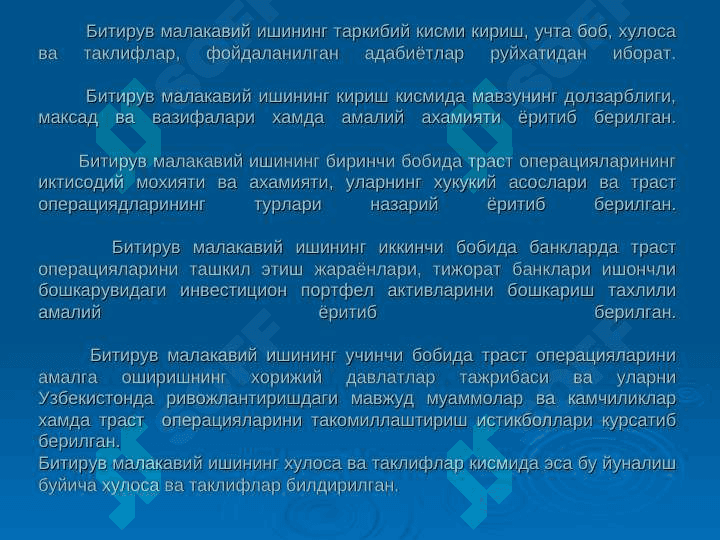 Битирув малакавий ишининг таркибий кисми кириш, учта боб, хулоса ва таклифлар, фойдаланилган адабиётлар руйхатидан иборат.

Битирув малакавий ишининг кириш кисмида мавзунинг долзарблиги, максад ва вазифалари хамда амалий ахамияти ёритиб берилган.

Битирув малакавий ишининг биринчи бобида траст операцияларининг иктисодий мохияти ва ахамияти, уларнинг хукукий асослари ва траст операциядларининг турлари назарий ёритиб берилган.

Битирув малакавий ишининг иккинчи бобида банкларда траст операцияларини ташкил этиш жараёнлари, тижорат банклари ишончли бошкарувидаги инвестицион портфел активларини бошкариш тахлили амалий ёритиб берилган.

Битирув малакавий ишининг учинчи бобида траст операцияларини амалга оширишнинг хорижий давлатлар тажрибаси ва уларни Узбекистонда ривожлантиришдаги мавжуд муаммолар ва камчиликлар хамда траст операцияларини такомиллаштириш истикболлари курсатиб берилган.
Битирув малакавий ишининг хулоса ва таклифлар кисмида эса бу йуналиш буйича хулоса ва таклифлар билдирилган.